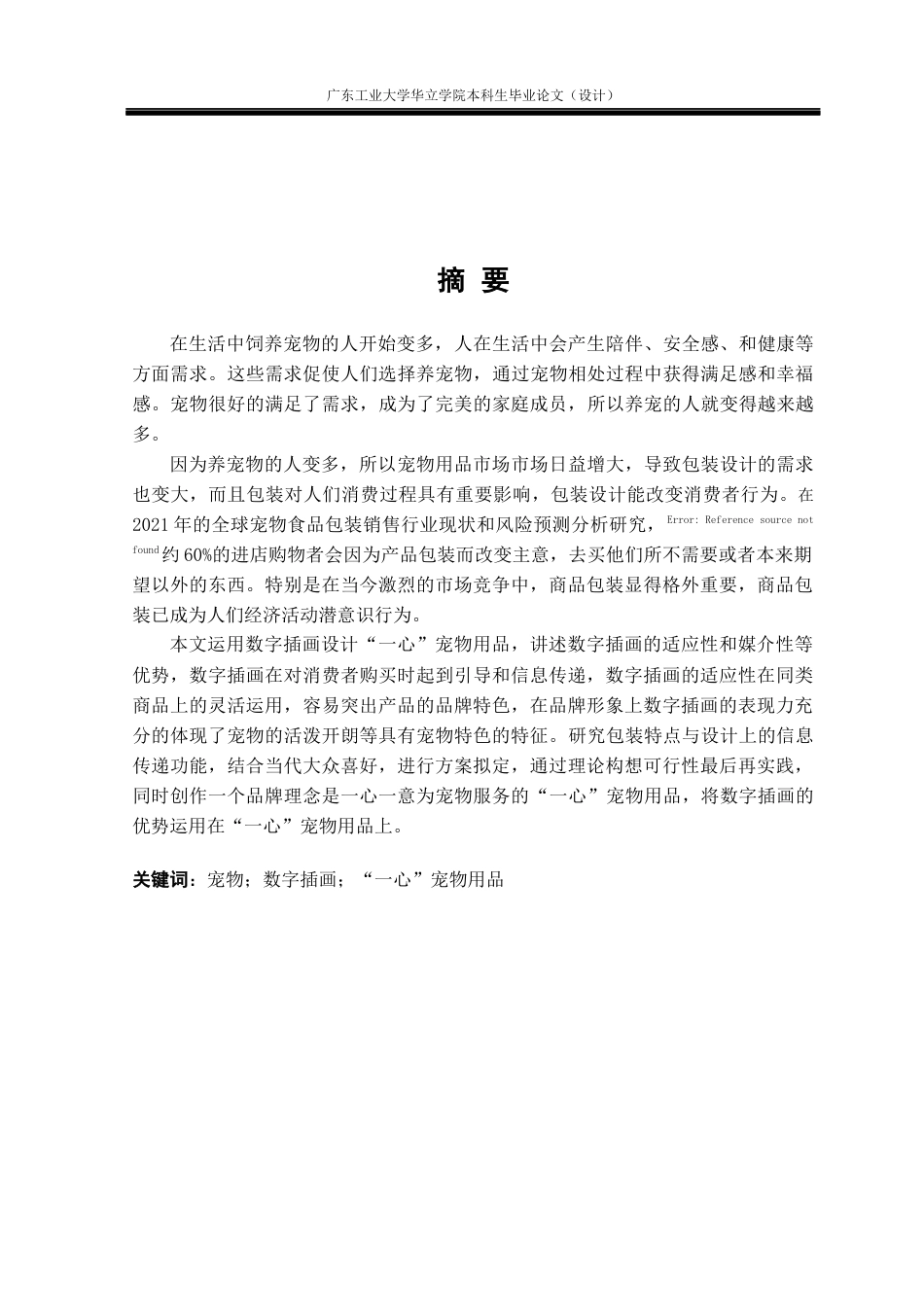 广东工业大学华立学院本科生毕业论文（设计）

摘 要

在生活中饲养宠物的人开始变多，人在生活中会产生陪伴、安全感、和健康等方面需求。这些需求促使人们选择养宠物，通过宠物相处过程中获得满足感和幸福感。宠物很好的满足了需求，成为了完美的家庭成员，所以养宠的人就变得越来越多。

因为养宠物的人变多，所以宠物用品市场市场日益增大，导致包装设计的需求也变大，而且包装对人们消费过程具有重要影响，包装设计能改变消费者行为。在2021年的全球宠物食品包装销售行业现状和风险预测分析研究，Error: Reference source not found约60%的进店购物者会因为产品包装而改变主意，去买他们所不需要或者本来期望以外的东西。特别是在当今激烈的市场竞争中，商品包装显得格外重要，商品包装已成为人们经济活动潜意识行为。

本文运用数字插画设计“一心”宠物用品，讲述数字插画的适应性和媒介性等优势，数字插画在对消费者购买时起到引导和信息传递，数字插画的适应性在同类商品上的灵活运用，容易突出产品的品牌特色，在品牌形象上数字插画的表现力充分的体现了宠物的活泼开朗等具有宠物特色的特征。研究包装特点与设计上的信息传递功能，结合当代大众喜好，进行方案拟定，通过理论构想可行性最后再实践，同时创作一个品牌理念是一心一意为宠物服务的“一心”宠物用品，将数字插画的优势运用在“一心”宠物用品上。

关键词：宠物；数字插画；“一心”宠物用品